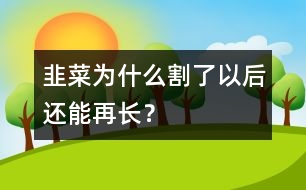 韭菜为什么割了以后还能再长？